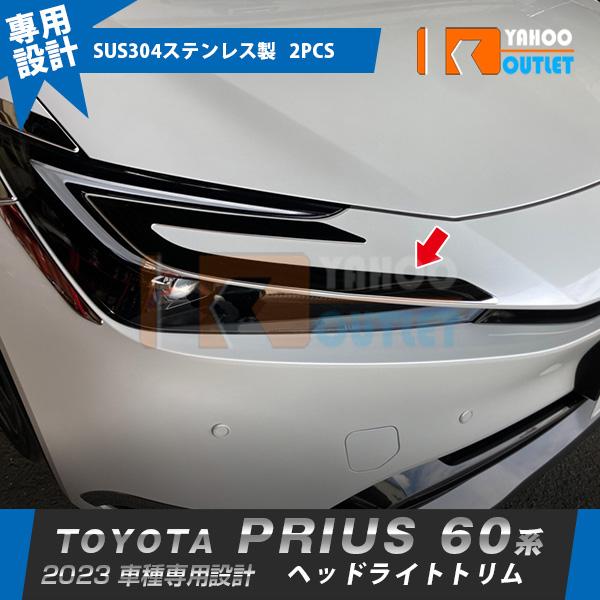 専用設計

SUS304ステンレス製　2PCS

YAHOO OUTLET

YAHOO OUTLET

TOYOTA PRIUS 60系

2023 車種専用設計　ヘッドライトトリム